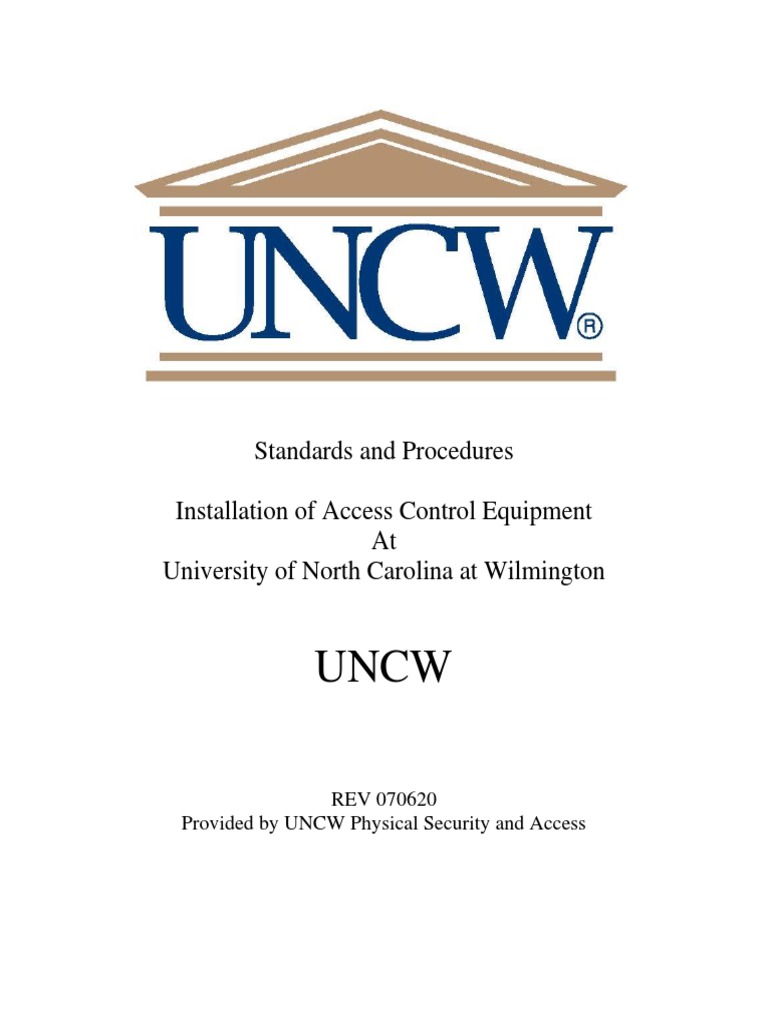 UNCW®

Standards and Procedures

Installation of Access Control Equipment
At
University of North Carolina at Wilmington

UNCW

REV 070620
Provided by UNCW Physical Security and Access